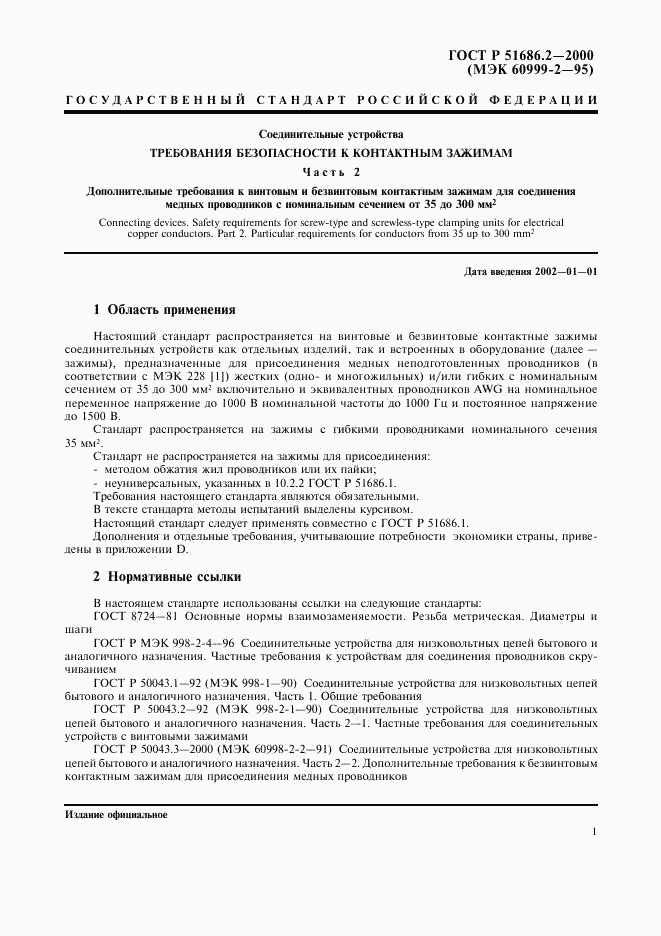 ГОСТ Р 51686.2—2000
(МЭК 60999-2—95)

ГОСУДАРСТВЕННЫЙ СТАНДАРТ РОССИЙСКОЙ ФЕДЕРАЦИИ

Соединительные устройства

ТРЕБОВАНИЯ БЕЗОПАСНОСТИ К КОНТАКТНЫМ ЗАЖИМАМ

Часть 2

Дополнительные требования к винтовым и безвинтовым контактным зажимам для соединения медных проводников с номинальным сечением от 35 до 300 мм$^2$

Connecting devices. Safety requirements for screw-type and screwless-type clamping units for electrical copper conductors. Part 2. Particular requirements for conductors from 35 up to 300 mm$^2$

Дата введения 2002—01—01

1 Область применения

Настоящий стандарт распространяется на винтовые и безвинтовые контактные зажимы соединительных устройств как отдельных изделий, так и встроенных в оборудование (далее — зажимы), предназначенные для присоединения медных неподготовленных проводников (в соответствии с МЭК 228 [1]) жестких (одно- и многожильных) и/или гибких с номинальным сечением от 35 до 300 мм$^2$ включительно и эквивалентных проводников AWG на номинальное переменное напряжение до 1000 В номинальной частоты до 1000 Гц и постоянное напряжение до 1500 В.

Стандарт распространяется на зажимы с гибкими проводниками номинального сечения 35 мм$^2$.

Стандарт не распространяется на зажимы для присоединения:
- методом обжатия жил проводников или их пайки;
- неуниверсальных, указанных в 10.2.2 ГОСТ Р 51686.1.

Требования настоящего стандарта являются обязательными.

В тексте стандарта методы испытаний выделены курсивом.

Настоящий стандарт следует применять совместно с ГОСТ Р 51686.1.

Дополнения и отдельные требования, учитывающие потребности экономики страны, приведены в приложении D.

2 Нормативные ссылки

В настоящем стандарте использованы ссылки на следующие стандарты:

ГОСТ 8724—81 Основные нормы взаимозаменяемости. Резьба метрическая. Диаметры и шаги

ГОСТ Р МЭК 998-2-4—96 Соединительные устройства для низковольтных цепей бытового и аналогичного назначения. Частные требования к устройствам для соединения проводников скручиванием

ГОСТ Р 50043.1—92 (МЭК 998-1—90) Соединительные устройства для низковольтных цепей бытового и аналогичного назначения. Часть 1. Общие требования

ГОСТ Р 50043.2—92 (МЭК 998-2-1—90) Соединительные устройства для низковольтных цепей бытового и аналогичного назначения. Часть 2—1. Частные требования для соединительных устройств с винтовыми зажимами

ГОСТ Р 50043.3—2000 (МЭК 60998-2-2—91) Соединительные устройства для низковольтных цепей бытового и аналогичного назначения. Часть 2—2. Дополнительные требования к безвинтовым контактным зажимам для присоединения медных проводников

Издание официальное

1